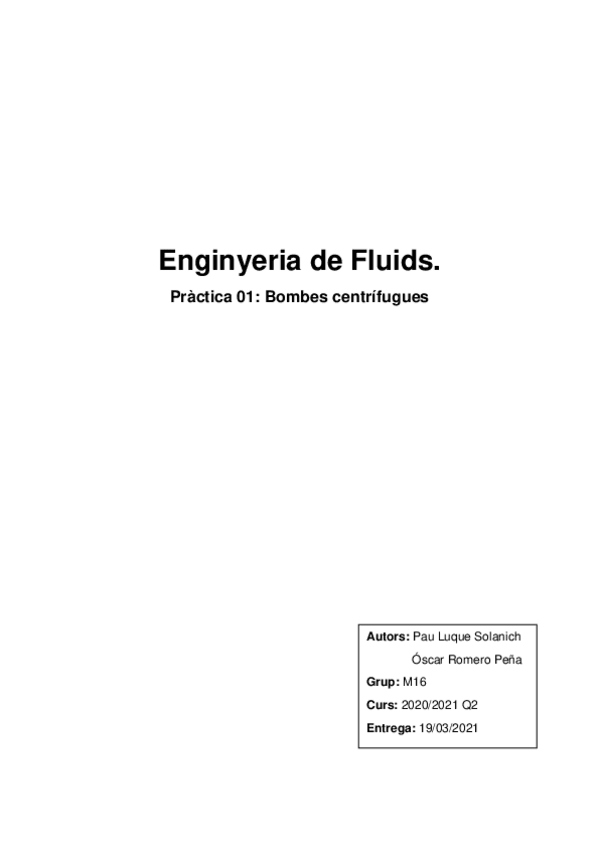 Enginyeria de Fluids.

Pràctica 01: Bombes centrífugues

Autors: Pau Luque Solanich
Óscar Romero Peña
Grup: M16
Curs: 2020/2021 Q2
Entrega: 19/03/2021